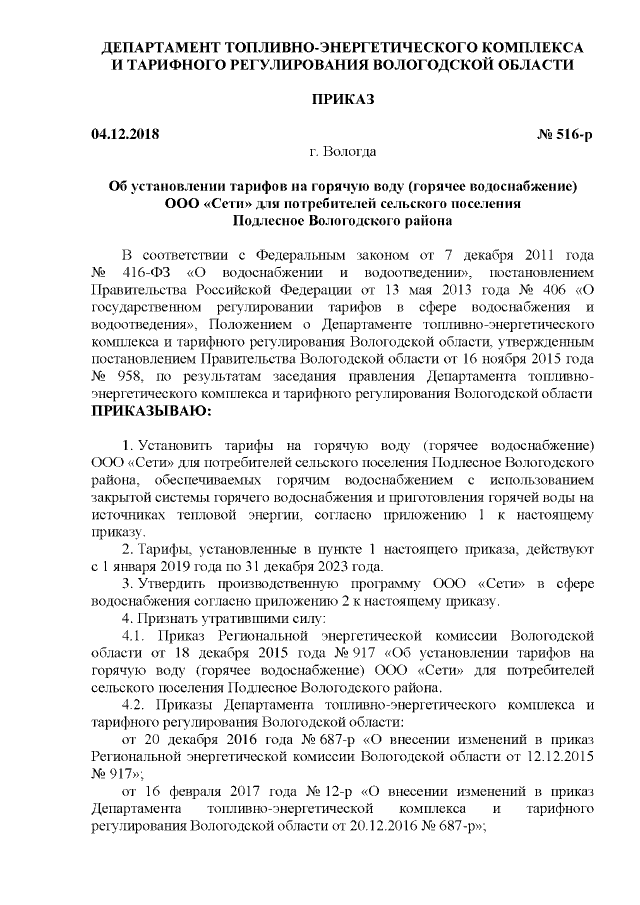 ДЕПАРТАМЕНТ ТОПЛИВНО-ЭНЕРГЕТИЧЕСКОГО КОМПЛЕКСА И ТАРИФНОГО РЕГУЛИРОВАНИЯ ВОЛОГОДСКОЙ ОБЛАСТИ

ПРИКАЗ

04.12.2018 № 516-р

г. Вологда

Об установлении тарифов на горячую воду (горячее водоснабжение) ООО «Сети» для потребителей сельского поселения Подлесное Вологодского района

В соответствии с Федеральным законом от 7 декабря 2011 года № 416-ФЗ «О водоснабжении и водоотведении», постановлением Правительства Российской Федерации от 13 мая 2013 года № 406 «О государственном регулировании тарифов в сфере водоснабжения и водоотведения», Положением о Департаменте топливно-энергетического комплекса и тарифного регулирования Вологодской области, утвержденным постановлением Правительства Вологодской области от 16 ноября 2015 года № 958, по результатам заседания правления Департамента топливно-энергетического комплекса и тарифного регулирования Вологодской области
ПРИКАЗЫВАЮ:

1. Установить тарифы на горячую воду (горячее водоснабжение) ООО «Сети» для потребителей сельского поселения Подлесное Вологодского района, обеспечиваемых горячим водоснабжением с использованием закрытой системы горячего водоснабжения и приготовления горячей воды на источниках тепловой энергии, согласно приложению 1 к настоящему приказу.

2. Тарифы, установленные в пункте 1 настоящего приказа, действуют с 1 января 2019 года по 31 декабря 2023 года.

3. Утвердить производственную программу ООО «Сети» в сфере водоснабжения согласно приложению 2 к настоящему приказу.

4. Признать утратившими силу:

4.1. Приказ Региональной энергетической комиссии Вологодской области от 18 декабря 2015 года № 917 «Об установлении тарифов на горячую воду (горячее водоснабжение) ООО «Сети» для потребителей сельского поселения Подлесное Вологодского района.

4.2. Приказы Департамента топливно-энергетического комплекса и тарифного регулирования Вологодской области:

от 20 декабря 2016 года № 687-р «О внесении изменений в приказ Региональной энергетической комиссии Вологодской области от 12.12.2015 № 917»;

от 16 февраля 2017 года № 12-р «О внесении изменений в приказ Департамента топливно-энергетической комплекса и тарифного регулирования Вологодской области от 20.12.2016 № 687-р»;